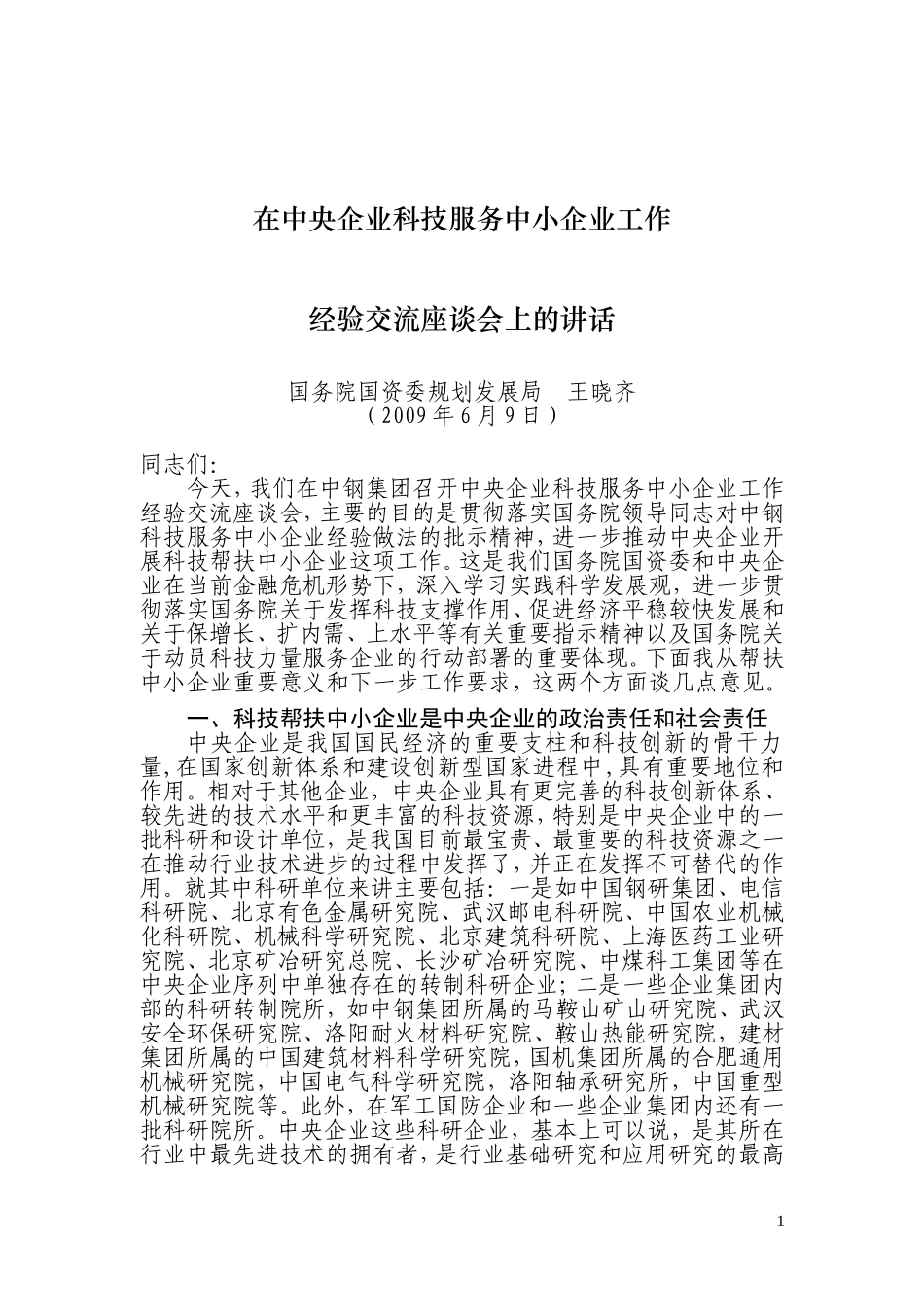 在中央企业科技服务中小企业工作

经验交流座谈会上的讲话

国务院国资委规划发展局　王晓齐
（2009 年 6 月 9 日）

同志们:

今天，我们在中钢集团召开中央企业科技服务中小企业工作经验交流座谈会，主要的目的是贯彻落实国务院领导同志对中钢科技服务中小企业经验做法的批示精神，进一步推动中央企业开展科技帮扶中小企业这项工作。这是我们国务院国资委和中央企业在当前金融危机形势下，深入学习实践科学发展观，进一步贯彻落实国务院关于发挥科技支撑作用、促进经济平稳较快发展和关于保增长、扩内需、上水平等有关重要指示精神以及国务院关于动员科技力量服务企业的行动部署的重要体现。下面我从帮扶中小企业重要意义和下一步工作要求，这两个方面谈几点意见。

一、科技帮扶中小企业是中央企业的政治责任和社会责任

中央企业是我国国民经济的重要支柱和科技创新的骨干力量，在国家创新体系和建设创新型国家进程中，具有重要地位和作用。相对于其他企业，中央企业具有更完善的科技创新体系、较先进的技术水平和更丰富的科技资源，特别是中央企业中的一批科研和设计单位，是我国目前最宝贵、最重要的科技资源之一在推动行业技术进步的过程中发挥了，并正在发挥不可替代的作用。就其中科研单位来讲主要包括：一是如中国钢研集团、电信科研院、北京有色金属研究院、武汉邮电科研院、中国农业机械化科研院、机械科学研究院、北京建筑科研院、上海医药工业研究院、北京矿冶研究总院、长沙矿冶研究院、中煤科工集团等在中央企业序列中单独存在的转制科研企业；二是一些企业集团内部的科研转制院所，如中钢集团所属的马鞍山矿山研究院、武汉安全环保研究院、洛阳耐火材料研究院、鞍山热能研究院，建材集团所属的中国建筑材料科学研究院，国机集团所属的合肥通用机械研究院，中国电气科学研究院，洛阳轴承研究所，中国重型机械研究院等。此外，在军工国防企业和一些企业集团内还有一批科研院所。中央企业这些科研企业，基本上可以说，是其所在行业中最先进技术的拥有者，是行业基础研究和应用研究的最高

1